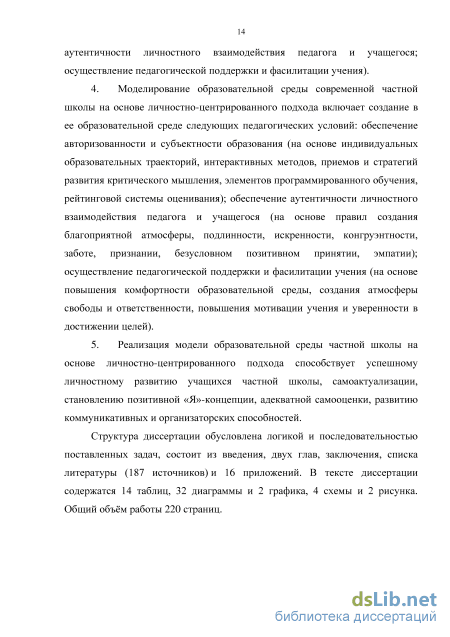 14

аутентичности личностного взаимодействия педагога и учащегося; осуществление педагогической поддержки и фасилитации учения).

4. Моделирование образовательной среды современной частной школы на основе личностно-центрированного подхода включает создание в ее образовательной среде следующих педагогических условий: обеспечение авторизованности и субъектности образования (на основе индивидуальных образовательных траекторий, интерактивных методов, приемов и стратегий развития критического мышления, элементов программированного обучения, рейтинговой системы оценивания); обеспечение аутентичности личностного взаимодействия педагога и учащегося (на основе правил создания благоприятной атмосферы, подлинности, искренности, конгруэнтности, заботе, признании, безусловном позитивном принятии, эмпатии); осуществление педагогической поддержки и фасилитации учения (на основе повышения комфортности образовательной среды, создания атмосферы свободы и ответственности, повышения мотивации учения и уверенности в достижении целей).

5. Реализация модели образовательной среды частной школы на основе личностно-центрированного подхода способствует успешному личностному развитию учащихся частной школы, самоактуализации, становлению позитивной «Я»-концепции, адекватной самооценки, развитию коммуникативных и организаторских способностей.

Структура диссертации обусловлена логикой и последовательностью поставленных задач, состоит из введения, двух глав, заключения, списка литературы (187 источников) и 16 приложений. В тексте диссертации содержатся 14 таблиц, 32 диаграммы и 2 графика, 4 схемы и 2 рисунка. Общий объём работы 220 страниц.

dsLib.net
библиотека диссертаций